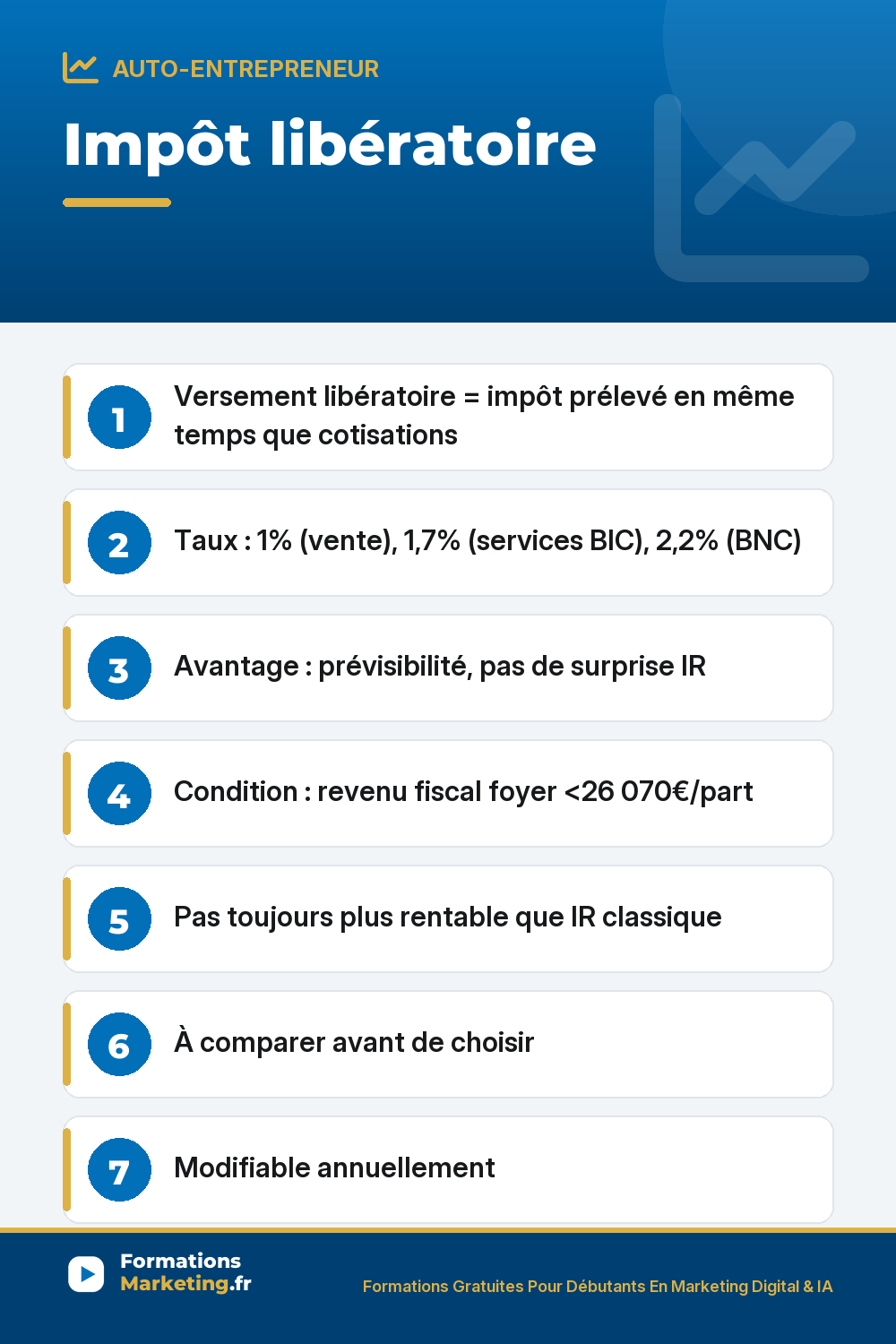 AUTO-ENTREPRENEUR

Impôt libératoire

1 Versement libératoire = impôt prélevé en même temps que cotisations

2 Taux : 1% (vente), 1,7% (services BIC), 2,2% (BNC)

3 Avantage : prévisibilité, pas de surprise IR

4 Condition : revenu fiscal foyer <26 070€/part

5 Pas toujours plus rentable que IR classique

6 À comparer avant de choisir

7 Modifiable annuellement

Formations Marketing.fr

Formations Gratuites Pour Débutants En Marketing Digital & IA